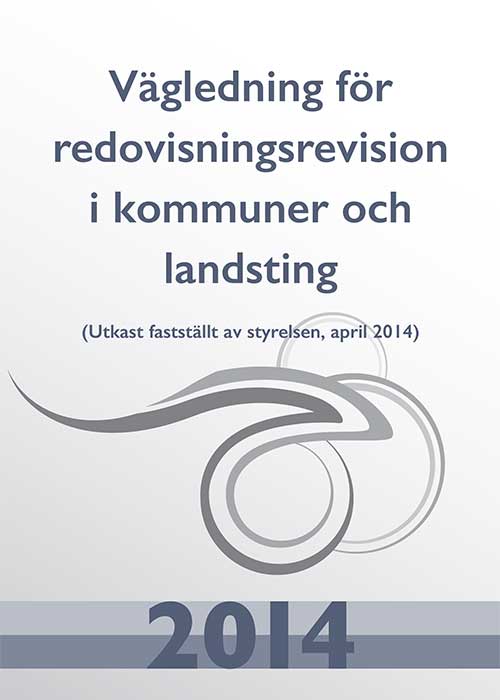 Vägledning för redovisningsrevision i kommuner och landsting

(Utkast fastställt av styrelsen, april 2014)

2014